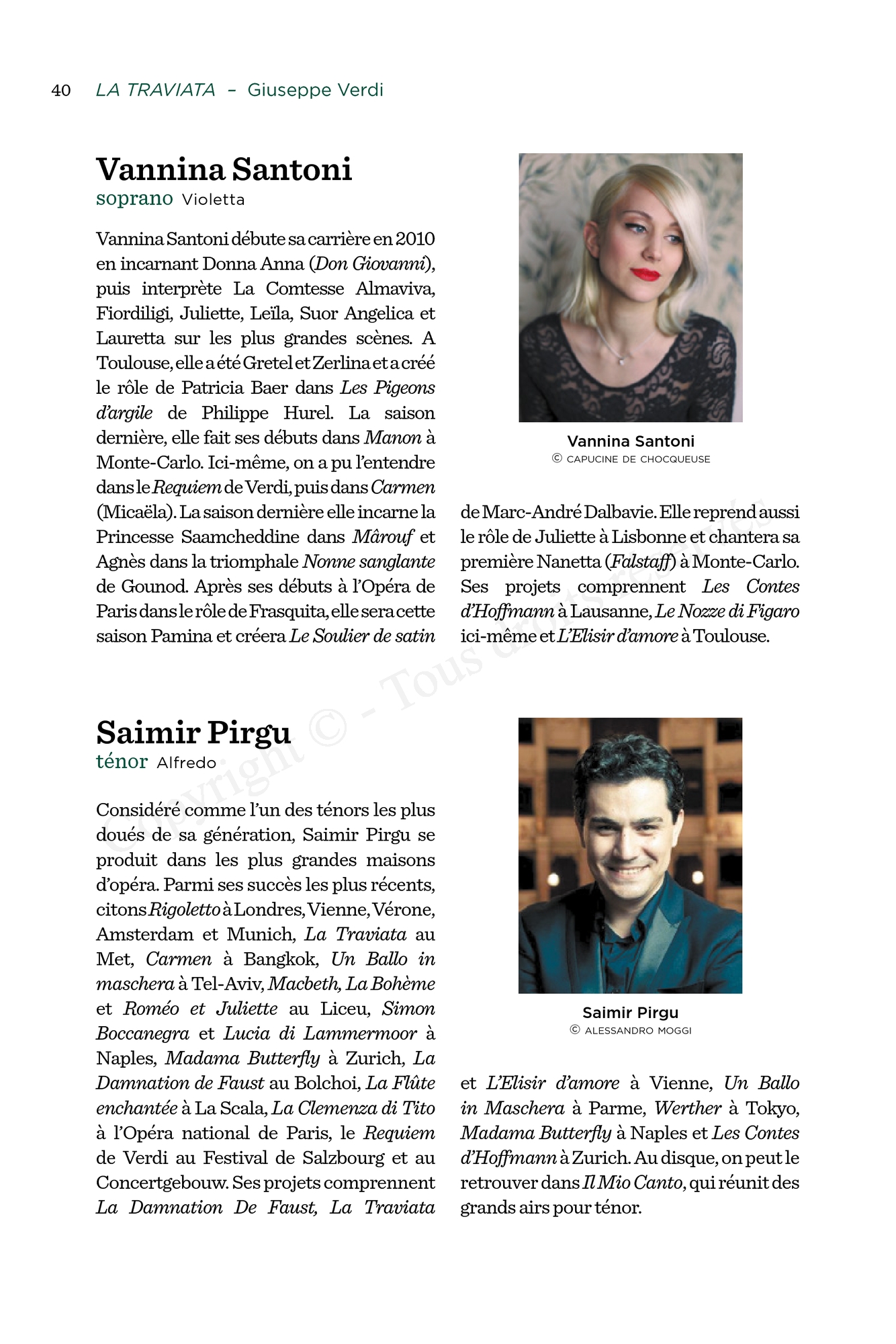 40 LA TRAVIATA – Giuseppe Verdi

Vannina Santoni
soprano Violetta

Vannina Santoni débute sa carrière en 2010 en incarnant Donna Anna (Don Giovanni), puis interprète La Comtesse Almaviva, Fiordiligi, Juliette, Leïla, Suor Angelica et Lauretta sur les plus grandes scènes. A Toulouse, elle a été Gretel et Zerlina et a créé le rôle de Patricia Baer dans Les Pigeons d'argile de Philippe Hurel. La saison dernière, elle fait ses débuts dans Manon à Monte-Carlo. Ici-même, on a pu l'entendre dans le Requiem de Verdi, puis dans Carmen (Micaëla). La saison dernière elle incarne la Princesse Saamcheddine dans Mârouf et Agnès dans la triomphale Nonne sanglante de Gounod. Après ses débuts à l'Opéra de Paris dans le rôle de Frasquita, elle sera cette saison Pamina et créera Le Soulier de satin de Marc-André Dalbavie. Elle reprend aussi le rôle de Juliette à Lisbonne et chantera sa première Nanetta (Falstaff) à Monte-Carlo. Ses projets comprennent Les Contes d'Hoffmann à Lausanne, Le Nozze di Figaro ici-même et L'Elisir d'amore à Toulouse.

Vannina Santoni
© CAPUCINE DE CHOCQUEUSE

Saimir Pirgu
ténor Alfredo

Considéré comme l'un des ténors les plus doués de sa génération, Saimir Pirgu se produit dans les plus grandes maisons d'opéra. Parmi ses succès les plus récents, citons Rigoletto à Londres, Vienne, Vérone, Amsterdam et Munich, La Traviata au Met, Carmen à Bangkok, Un Ballo in maschera à Tel-Aviv, Macbeth, La Bohème et Roméo et Juliette au Liceu, Simon Boccanegra et Lucia di Lammermoor à Naples, Madama Butterfly à Zurich, La Damnation de Faust au Bolchoi, La Flûte enchantée à La Scala, La Clemenza di Tito à l'Opéra national de Paris, le Requiem de Verdi au Festival de Salzbourg et au Concertgebouw. Ses projets comprennent La Damnation De Faust, La Traviata et L'Elisir d'amore à Vienne, Un Ballo in Maschera à Parme, Werther à Tokyo, Madama Butterfly à Naples et Les Contes d'Hoffmann à Zurich. Au disque, on peut le retrouver dans Il Mio Canto, qui réunit des grands airs pour ténor.

Saimir Pirgu
© ALESSANDRO MOGGI

Copyright © - Tous droits réservés